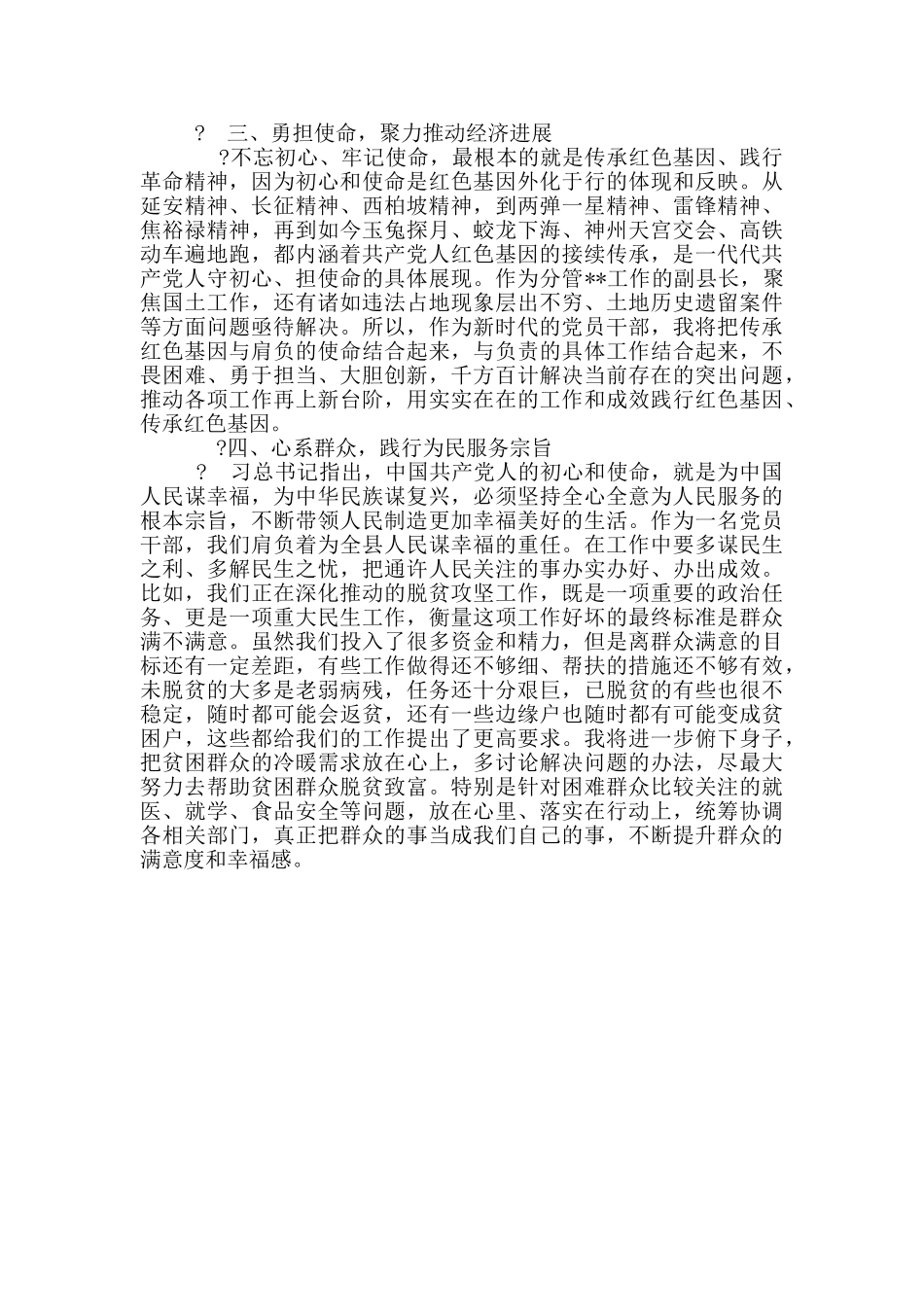 ？ 三、勇担使命，聚力推动经济进展

?不忘初心、牢记使命，最根本的就是传承红色基因、践行革命精神，因为初心和使命是红色基因外化于行的体现和反映。从延安精神、长征精神、西柏坡精神，到两弹一星精神、雷锋精神、焦裕禄精神，再到如今玉兔探月、蛟龙下海、神州天宫交会、高铁动车遍地跑，都内涵着共产党人红色基因的接续传承，是一代代共产党人守初心、担使命的具体展现。作为分管**工作的副县长，聚焦国土工作，还有诸如违法占地现象层出不穷、土地历史遗留案件等方面问题亟待解决。所以，作为新时代的党员干部，我将把传承红色基因与肩负的使命结合起来，与负责的具体工作结合起来，不畏困难、勇于担当、大胆创新，千方百计解决当前存在的突出问题，推动各项工作再上新台阶，用实实在在的工作和成效践行红色基因、传承红色基因。

?四、心系群众，践行为民服务宗旨

？ 习总书记指出，中国共产党人的初心和使命，就是为中国人民谋幸福，为中华民族谋复兴，必须坚持全心全意为人民服务的根本宗旨，不断带领人民制造更加幸福美好的生活。作为一名党员干部，我们肩负着为全县人民谋幸福的重任。在工作中要多谋民生之利、多解民生之忧，把通许人民关注的事办实办好、办出成效。比如，我们正在深化推动的脱贫攻坚工作，既是一项重要的政治任务、更是一项重大民生工作，衡量这项工作好坏的最终标准是群众满不满意。虽然我们投入了很多资金和精力，但是离群众满意的目标还有一定差距，有些工作做得还不够细、帮扶的措施还不够有效，未脱贫的大多是老弱病残，任务还十分艰巨，已脱贫的有些也很不稳定，随时都可能会返贫，还有一些边缘户也随时都有可能变成贫困户，这些都给我们的工作提出了更高要求。我将进一步俯下身子，把贫困群众的冷暖需求放在心上，多讨论解决问题的办法，尽最大努力去帮助贫困群众脱贫致富。特别是针对困难群众比较关注的就医、就学、食品安全等问题，放在心里、落实在行动上，统筹协调各相关部门，真正把群众的事当成我们自己的事，不断提升群众的满意度和幸福感。